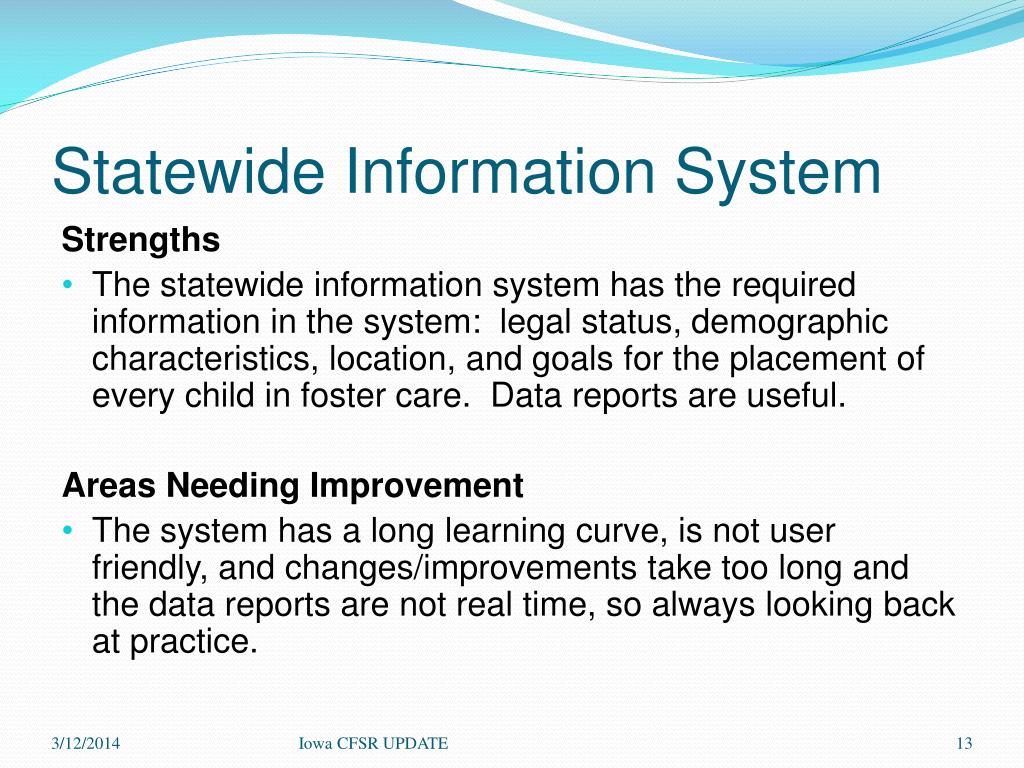 Statewide Information System

Strengths

• The statewide information system has the required information in the system: legal status, demographic characteristics, location, and goals for the placement of every child in foster care. Data reports are useful.

Areas Needing Improvement

• The system has a long learning curve, is not user friendly, and changes/improvements take too long and the data reports are not real time, so always looking back at practice.

3/12/2014 Iowa CFSR UPDATE 13